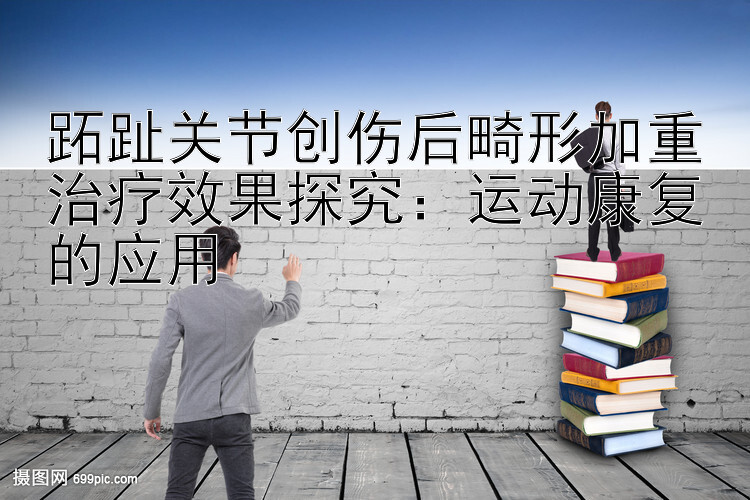 跖趾关节创伤后畸形加重治疗效果探究：运动康复的应用

摄图网 699pic.com